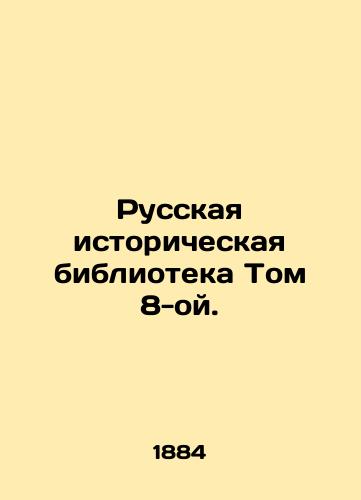 Русская историческая библиотека Том 8-ой.

1884